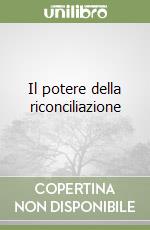 unilibro

Il potere della riconciliazione

COPERTINA
NON DISPONIBILE